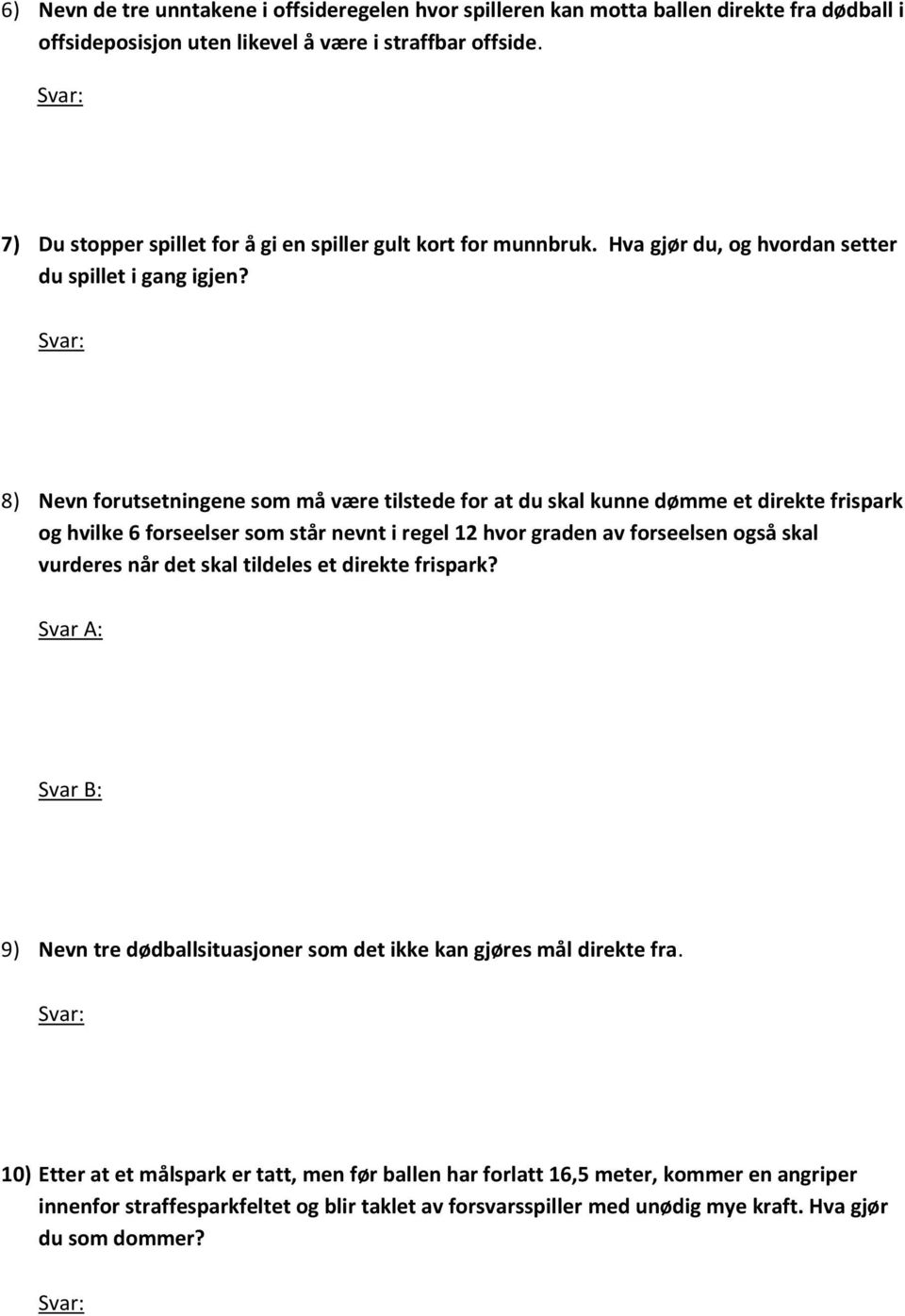 6) Nevn de tre unntakene i offsideregelen hvor spilleren kan motta ballen direkte fra dødball i offsideposisjon uten likevel å være i straffbar offside.

Svar:

7) Du stopper spillet for å gi en spiller gult kort for munnbruk. Hva gjør du, og hvordan setter du spillet i gang igjen?

Svar:

8) Nevn forutsetningene som må være tilstede for at du skal kunne dømme et direkte frispark og hvilke 6 forseelser som står nevnt i regel 12 hvor graden av forseelsen også skal vurderes når det skal tildeles et direkte frispark?

Svar A:

Svar B:

9) Nevn tre dødballsituasjoner som det ikke kan gjøres mål direkte fra.

Svar:

10) Etter at et målspark er tatt, men før ballen har forlatt 16,5 meter, kommer en angriper innenfor straffesparkfeltet og blir taklet av forsvarsspiller med unødig mye kraft. Hva gjør du som dommer?

Svar: